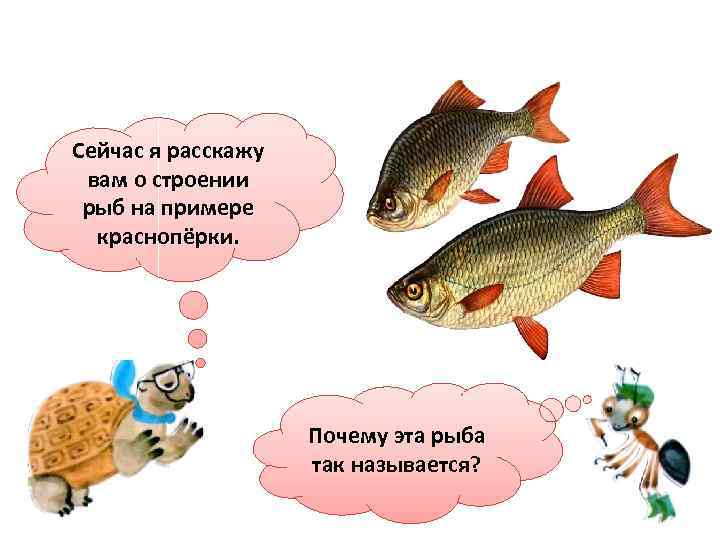 Сейчас я расскажу вам о строении рыб на примере краснопёрки.

Почему эта рыба так называется?